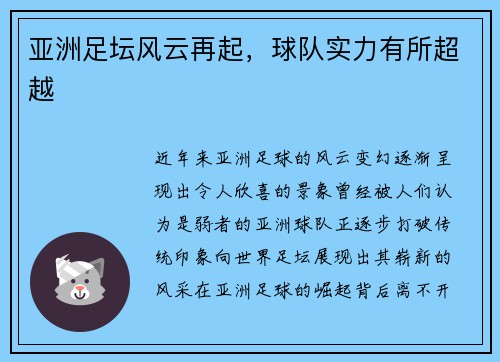 亚洲足坛风云再起，球队实力有所超越

近年来亚洲足球的风云变幻逐渐呈现出令人欣喜的景象曾经被人们认为是弱者的亚洲球队正逐步打破传统印象向世界足坛展现出其崭新的风采在亚洲足球的崛起背后离不开